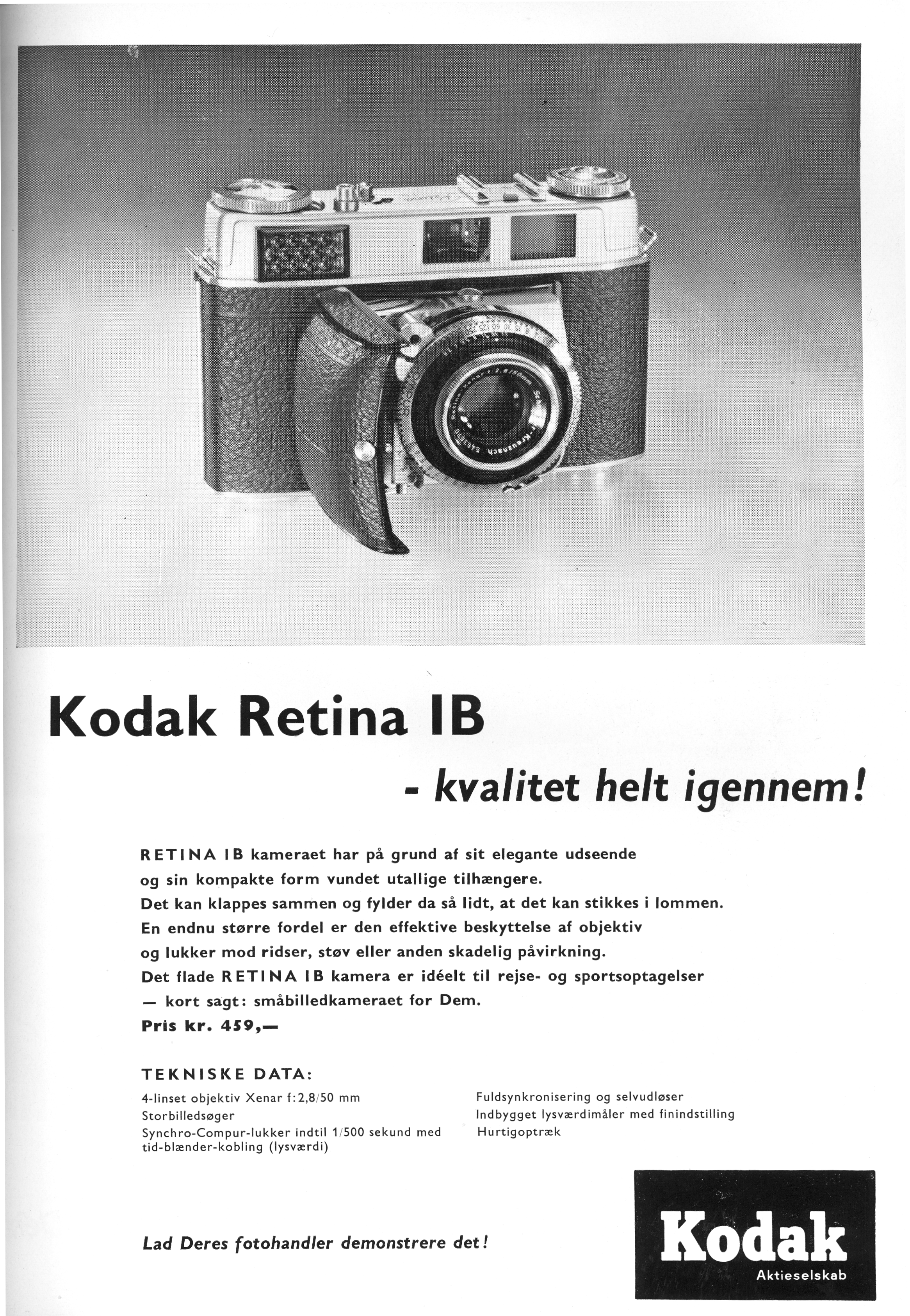 Kodak Retina IB

- kvalitet helt igennem!

RETINA IB kameraet har på grund af sit elegante udseende og sin kompakte form vundet utallige tilhængere. Det kan klappes sammen og fylder da så lidt, at det kan stikkes i lommen. En endnu større fordel er den effektive beskyttelse af objektiv og lukker mod ridser, støv eller anden skadelig påvirkning. Det flade RETINA IB kamera er idéelt til rejse- og sportsoptagelser — kort sagt: småbilledkameraet for Dem.
Pris kr. 459,—

TEKNISKE DATA:

4-linset objektiv Xenar f:2,8/50 mm
Storbilledsøger
Synchro-Compur-lukker indtil 1/500 sekund med tid-blænder-kobling (lysværdi)

Fuldsynkronisering og selvudløser
Indbygget lysværdimåler med finindstilling
Hurtigoptræk

Lad Deres fotohandler demonstrere det!

Kodak
Aktieselskab